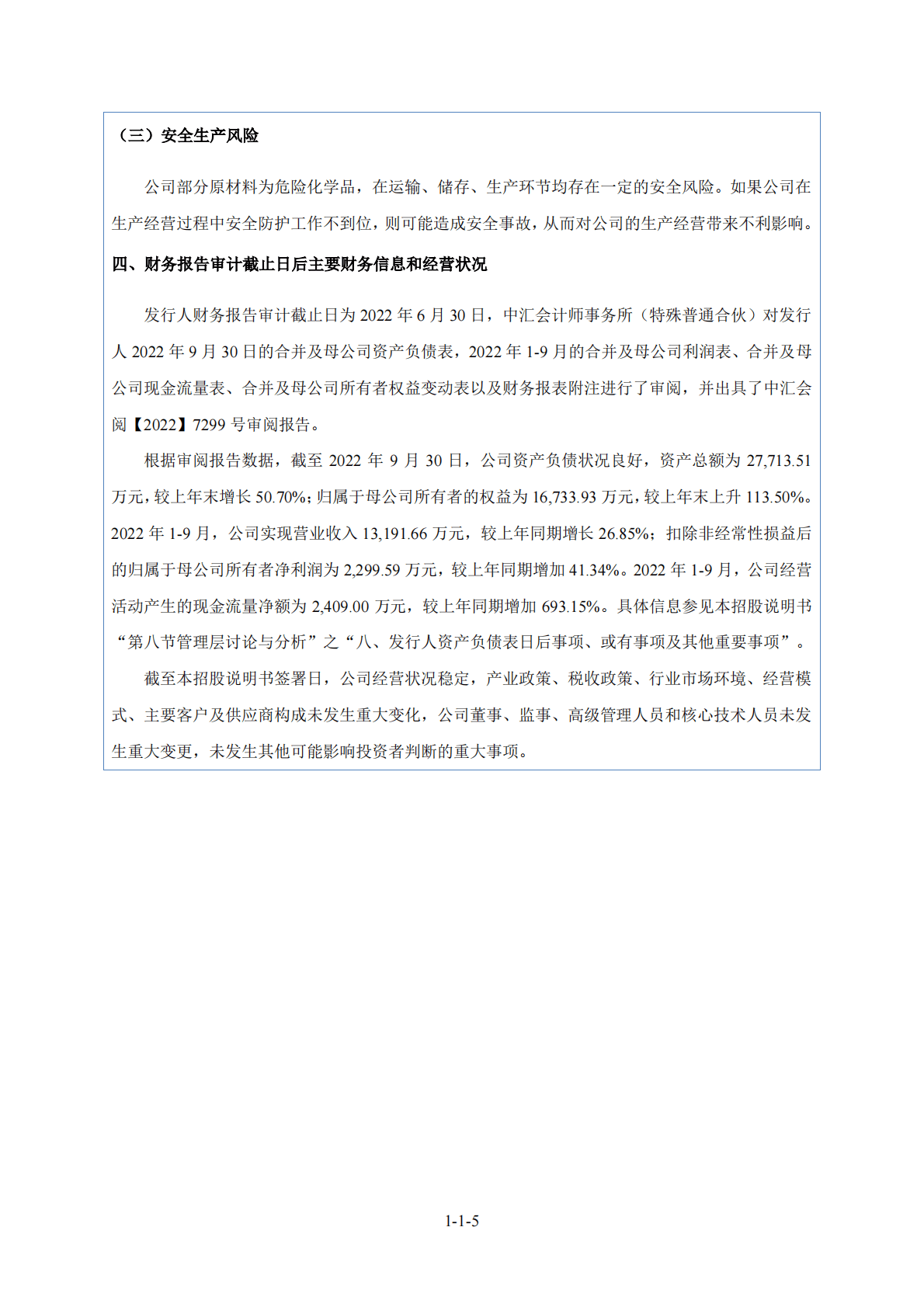 （三）安全生产风险

公司部分原材料为危险化学品，在运输、储存、生产环节均存在一定的安全风险。如果公司在生产经营过程中安全防护工作不到位，则可能造成安全事故，从而对公司的生产经营带来不利影响。

四、财务报告审计截止日后主要财务信息和经营状况

发行人财务报告审计截止日为 2022 年 6 月 30 日，中汇会计师事务所（特殊普通合伙）对发行人 2022 年 9 月 30 日的合并及母公司资产负债表，2022 年 1-9 月的合并及母公司利润表、合并及母公司现金流量表、合并及母公司所有者权益变动表以及财务报表附注进行了审阅，并出具了中汇会阅【2022】7299 号审阅报告。

根据审阅报告数据，截至 2022 年 9 月 30 日，公司资产负债状况良好，资产总额为 27,713.51 万元，较上年末增长 50.70%；归属于母公司所有者的权益为 16,733.93 万元，较上年末上升 113.50%。2022 年 1-9 月，公司实现营业收入 13,191.66 万元，较上年同期增长 26.85%；扣除非经常性损益后的归属于母公司所有者净利润为 2,299.59 万元，较上年同期增加 41.34%。2022 年 1-9 月，公司经营活动产生的现金流量净额为 2,409.00 万元，较上年同期增加 693.15%。具体信息参见本招股说明书“第八节管理层讨论与分析”之“八、发行人资产负债表日后事项、或有事项及其他重要事项”。

截至本招股说明书签署日，公司经营状况稳定，产业政策、税收政策、行业市场环境、经营模式、主要客户及供应商构成未发生重大变化，公司董事、监事、高级管理人员和核心技术人员未发生重大变更，未发生其他可能影响投资者判断的重大事项。

1-1-5